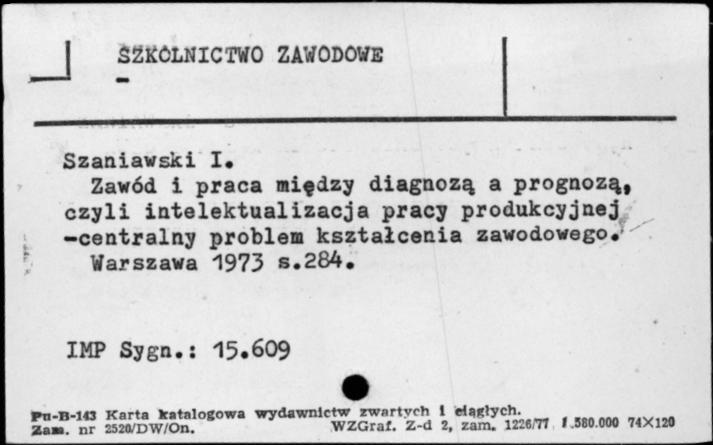 SZKOLNICTWO ZAWODOWE
-

Szaniawski I.
Zawód i praca między diagnozą a prognozą, czyli intelektualizacja pracy produkcyjnej -centralny problem kształcenia zawodowego.
Warszawa 1973 s.284.

IMP Sygn.: 15.609

Pu-B-143 Karta katalogowa wydawnictw zwartych i ciągłych.
Zam. nr 2520/DW/On. WZGraf. Z-d 2, zam. 1226/77 1.580.000 74X120